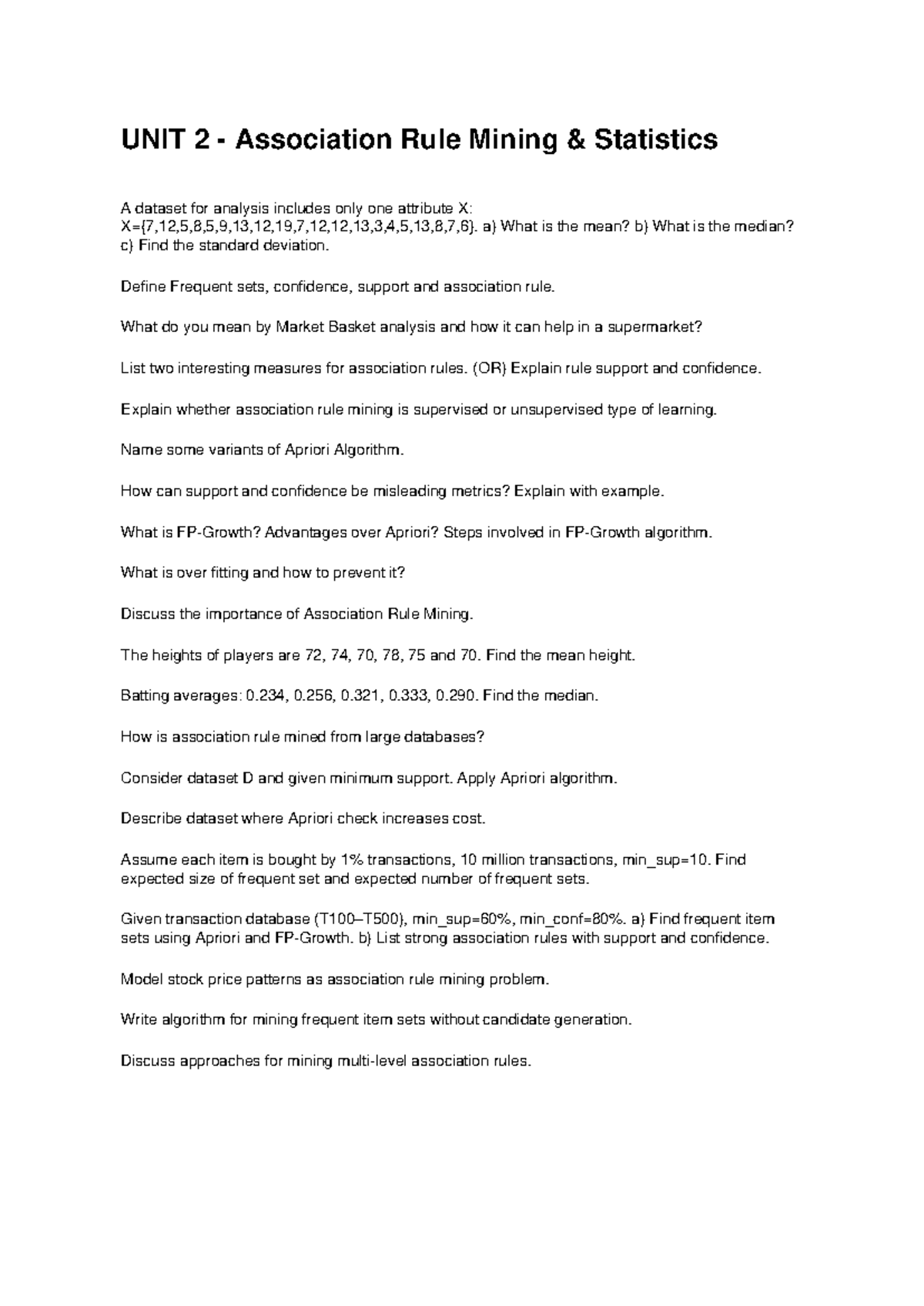 UNIT 2 - Association Rule Mining & Statistics

A dataset for analysis includes only one attribute X: X={7,12,5,8,5,9,13,12,19,7,12,12,13,3,4,5,13,8,7,6}. a) What is the mean? b) What is the median? c) Find the standard deviation.

Define Frequent sets, confidence, support and association rule.

What do you mean by Market Basket analysis and how it can help in a supermarket?

List two interesting measures for association rules. (OR) Explain rule support and confidence.

Explain whether association rule mining is supervised or unsupervised type of learning.

Name some variants of Apriori Algorithm.

How can support and confidence be misleading metrics? Explain with example.

What is FP-Growth? Advantages over Apriori? Steps involved in FP-Growth algorithm.

What is over fitting and how to prevent it?

Discuss the importance of Association Rule Mining.

The heights of players are 72, 74, 70, 78, 75 and 70. Find the mean height.

Batting averages: 0.234, 0.256, 0.321, 0.333, 0.290. Find the median.

How is association rule mined from large databases?

Consider dataset D and given minimum support. Apply Apriori algorithm.

Describe dataset where Apriori check increases cost.

Assume each item is bought by 1% transactions, 10 million transactions, min_sup=10. Find expected size of frequent set and expected number of frequent sets.

Given transaction database (T100–T500), min_sup=60%, min_conf=80%. a) Find frequent item sets using Apriori and FP-Growth. b) List strong association rules with support and confidence.

Model stock price patterns as association rule mining problem.

Write algorithm for mining frequent item sets without candidate generation.

Discuss approaches for mining multi-level association rules.